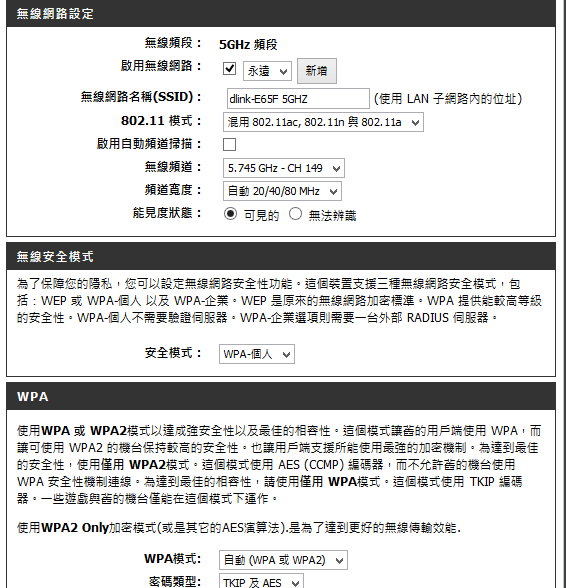 無線網路設定

無線頻段： 5GHz 頻段

啟用無線網路： 永遠 新增

無線網路名稱(SSID)： dlink-E65F 5GHZ (使用 LAN 子網路內的位址)

802.11 模式： 混用 802.11ac, 802.11n 與 802.11a

啟用自動頻道掃描：

無線頻道： 5.745 GHz - CH 149

頻道寬度： 自動 20/40/80 MHz

能見度狀態： 可見的 無法辨識

無線安全模式

為了保障您的隱私，您可以設定無線網路安全性功能。這個裝置支援三種無線網路安全模式，包括：WEP 或 WPA-個人 以及 WPA-企業。WEP 是原來的無線網路加密標準。WPA 提供能較高等級的安全性。WPA-個人不需要驗證伺服器。WPA-企業選項則需要一台外部 RADIUS 伺服器。

安全模式： WPA-個人

WPA

使用WPA 或 WPA2模式以達成強安全性以及最佳的相容性。這個模式讓舊的用戶端使用 WPA，而讓可使用 WPA2 的機台保持較高的安全性。也讓用戶端支援所能使用最強的加密機制。為達到最佳的安全性，使用僅用 WPA2模式。這個模式使用 AES (CCMP) 編碼器，而不允許舊的機台使用 WPA 安全性機制連線。為達到最佳的相容性，請使用僅用 WPA模式。這個模式使用 TKIP 編碼器。一些遊戲與舊的機台僅能在這個模式下運作。

使用WPA2 Only加密模式(或是其它的AES演算法).是為了達到更好的無線傳輸效能.

WPA模式： 自動 (WPA 或 WPA2)

密碼類型： TKIP 及 AES